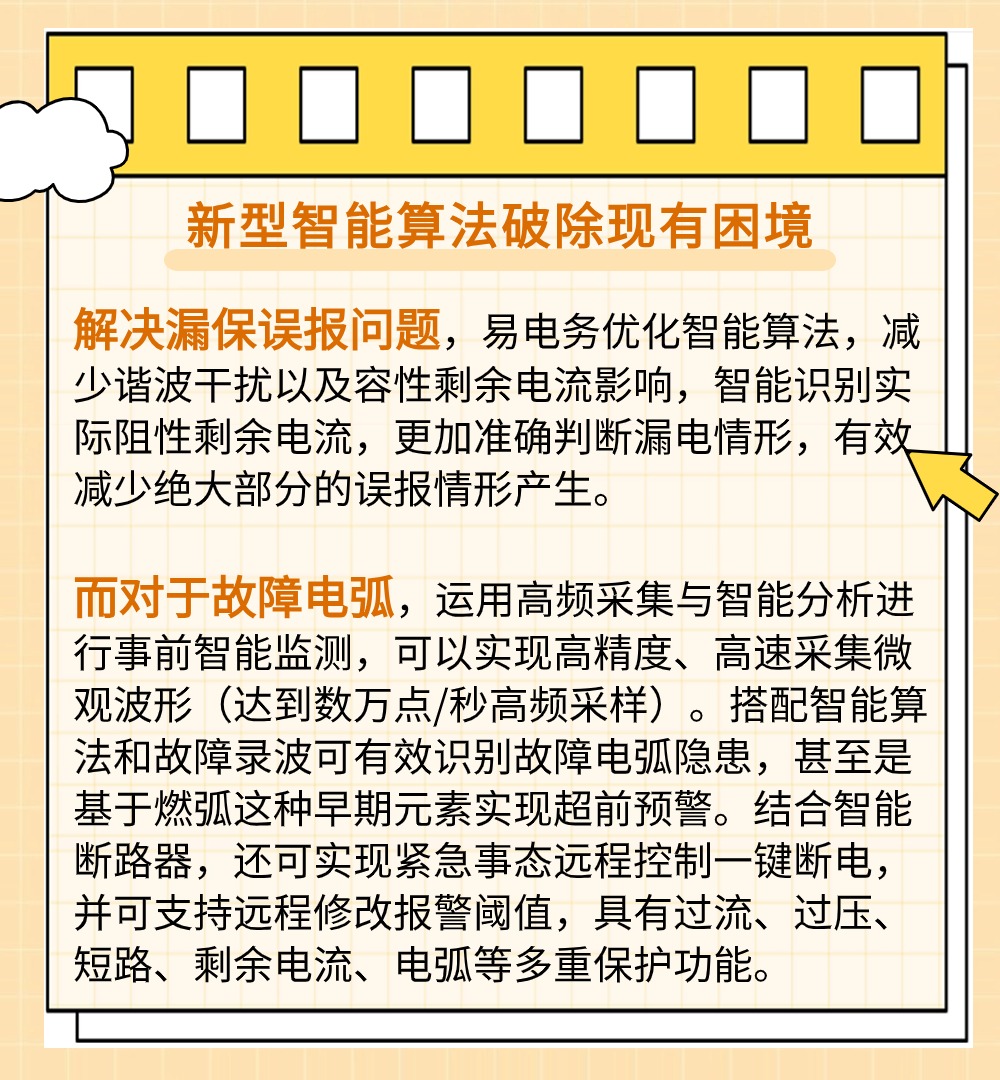 新型智能算法破除现有困境

解决漏保误报问题，易电务优化智能算法，减少谐波干扰以及容性剩余电流影响，智能识别实际阻性剩余电流，更加准确判断漏电情形，有效减少绝大部分的误报情形产生。

而对于故障电弧，运用高频采集与智能分析进行事前智能监测，可以实现高精度、高速采集微观波形（达到数万点/秒高频采样）。搭配智能算法和故障录波可有效识别故障电弧隐患，甚至是基于燃弧这种早期元素实现超前预警。结合智能断路器，还可实现紧急事态远程控制一键断电，并可支持远程修改报警阈值，具有过流、过压、短路、剩余电流、电弧等多重保护功能。